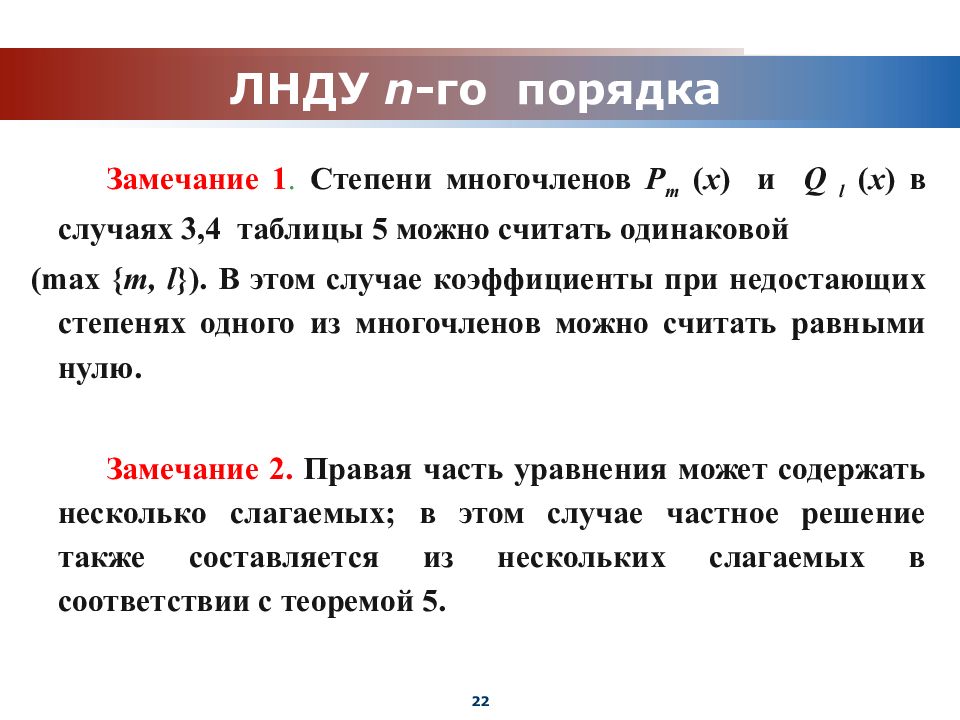 ЛНДУ $n$-го порядка

Замечание 1. Степени многочленов $P_m(x)$ и $Q_l(x)$ в случаях 3,4 таблицы 5 можно считать одинаковой ($\max\{m, l\}$). В этом случае коэффициенты при недостающих степенях одного из многочленов можно считать равными нулю.

Замечание 2. Правая часть уравнения может содержать несколько слагаемых; в этом случае частное решение также составляется из нескольких слагаемых в соответствии с теоремой 5.

22